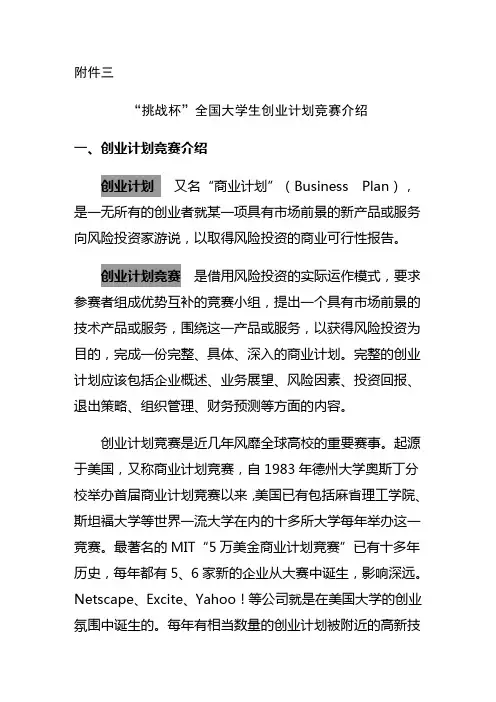 附件三

“挑战杯”全国大学生创业计划竞赛介绍

一、创业计划竞赛介绍

创业计划 又名“商业计划”（Business Plan），是一无所有的创业者就某一项具有市场前景的新产品或服务向风险投资家游说，以取得风险投资的商业可行性报告。

创业计划竞赛 是借用风险投资的实际运作模式，要求参赛者组成优势互补的竞赛小组，提出一个具有市场前景的技术产品或服务，围绕这一产品或服务，以获得风险投资为目的，完成一份完整、具体、深入的商业计划。完整的创业计划应该包括企业概述、业务展望、风险因素、投资回报、退出策略、组织管理、财务预测等方面的内容。

创业计划竞赛是近几年风靡全球高校的重要赛事。起源于美国，又称商业计划竞赛，自 1983 年德州大学奥斯丁分校举办首届商业计划竞赛以来，美国已有包括麻省理工学院、斯坦福大学等世界一流大学在内的十多所大学每年举办这一竞赛。最著名的 MIT“5 万美金商业计划竞赛”已有十多年历史，每年都有 5、6 家新的企业从大赛中诞生，影响深远。Netscape、Excite、Yahoo！等公司就是在美国大学的创业氛围中诞生的。每年有相当数量的创业计划被附近的高新技